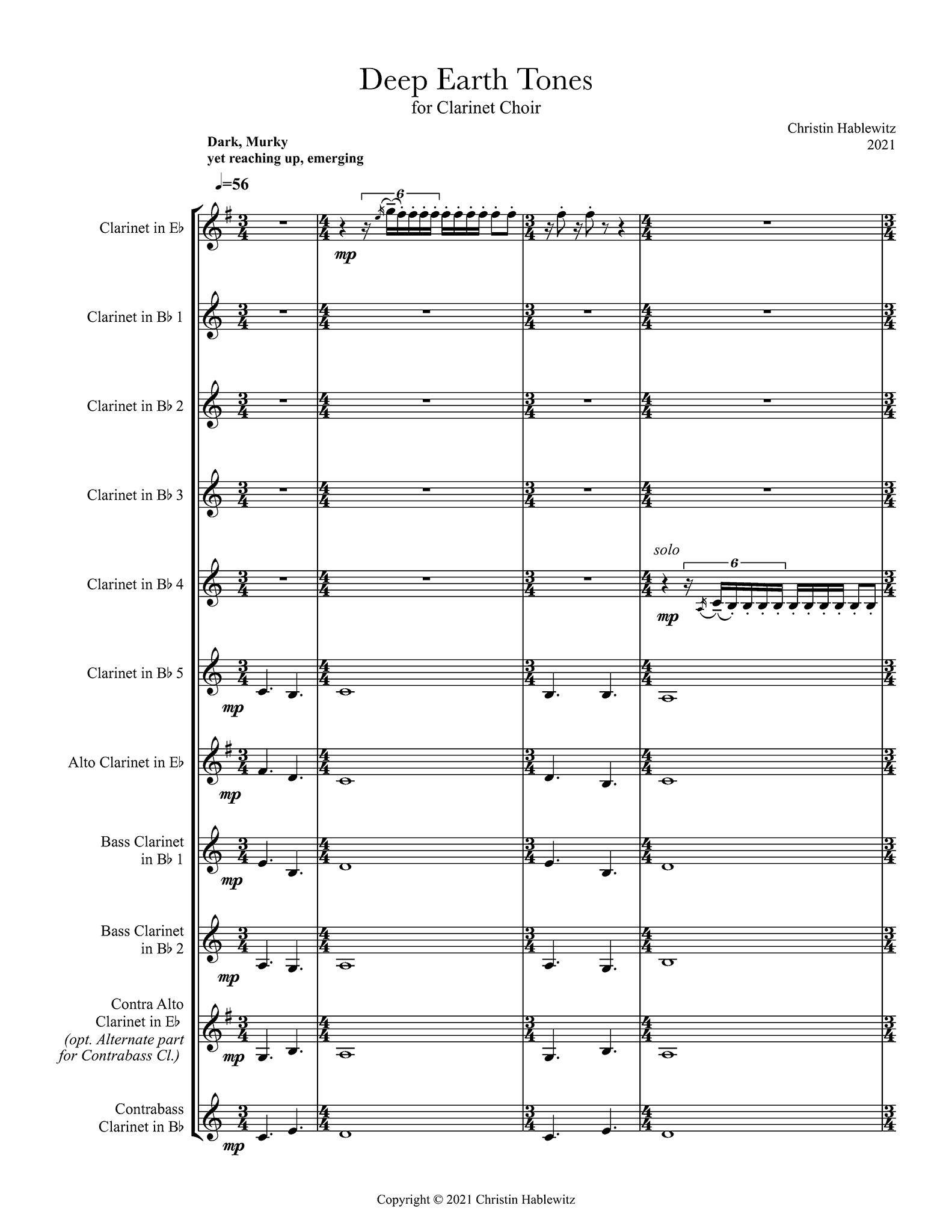 Deep Earth Tones
for Clarinet Choir

Christin Hablewitz
2021

Dark, Murky
yet reaching up, emerging

♩=56

Clarinet in E♭

6

mp

Clarinet in B♭ 1

Clarinet in B♭ 2

Clarinet in B♭ 3

Clarinet in B♭ 4

solo

6

mp

Clarinet in B♭ 5

mp

Alto Clarinet in E♭

mp

Bass Clarinet in B♭ 1

mp

Bass Clarinet in B♭ 2

mp

Contra Alto Clarinet in E♭ (opt. Alternate part for Contrabass Cl.)

mp

Contrabass Clarinet in B♭

mp

Copyright © 2021 Christin Hablewitz